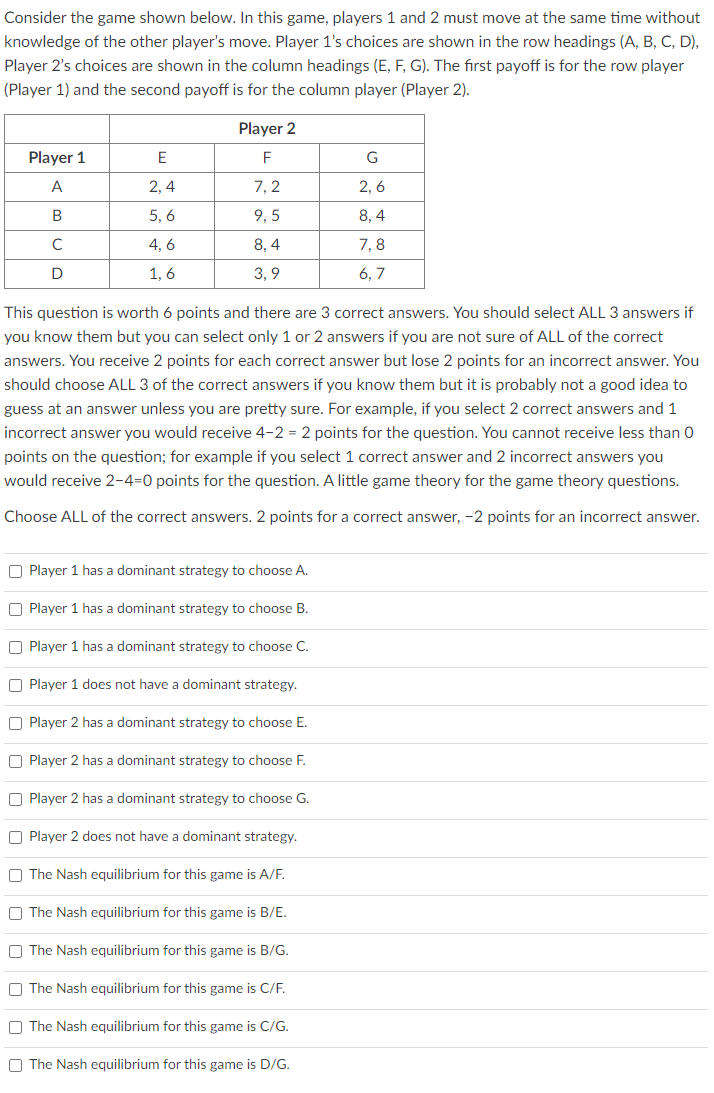 Consider the game shown below. In this game, players 1 and 2 must move at the same time without knowledge of the other player's move. Player 1's choices are shown in the row headings (A, B, C, D), Player 2's choices are shown in the column headings (E, F, G). The first payoff is for the row player (Player 1) and the second payoff is for the column player (Player 2).

| | Player 2 | | |
|---|---|---|---|
| Player 1 | E | F | G |
| A | 2, 4 | 7, 2 | 2, 6 |
| B | 5, 6 | 9, 5 | 8, 4 |
| C | 4, 6 | 8, 4 | 7, 8 |
| D | 1, 6 | 3, 9 | 6, 7 |

This question is worth 6 points and there are 3 correct answers. You should select ALL 3 answers if you know them but you can select only 1 or 2 answers if you are not sure of ALL of the correct answers. You receive 2 points for each correct answer but lose 2 points for an incorrect answer. You should choose ALL 3 of the correct answers if you know them but it is probably not a good idea to guess at an answer unless you are pretty sure. For example, if you select 2 correct answers and 1 incorrect answer you would receive 4−2 = 2 points for the question. You cannot receive less than 0 points on the question; for example if you select 1 correct answer and 2 incorrect answers you would receive 2−4=0 points for the question. A little game theory for the game theory questions.

Choose ALL of the correct answers. 2 points for a correct answer, −2 points for an incorrect answer.

Player 1 has a dominant strategy to choose A.

Player 1 has a dominant strategy to choose B.

Player 1 has a dominant strategy to choose C.

Player 1 does not have a dominant strategy.

Player 2 has a dominant strategy to choose E.

Player 2 has a dominant strategy to choose F.

Player 2 has a dominant strategy to choose G.

Player 2 does not have a dominant strategy.

The Nash equilibrium for this game is A/F.

The Nash equilibrium for this game is B/E.

The Nash equilibrium for this game is B/G.

The Nash equilibrium for this game is C/F.

The Nash equilibrium for this game is C/G.

The Nash equilibrium for this game is D/G.